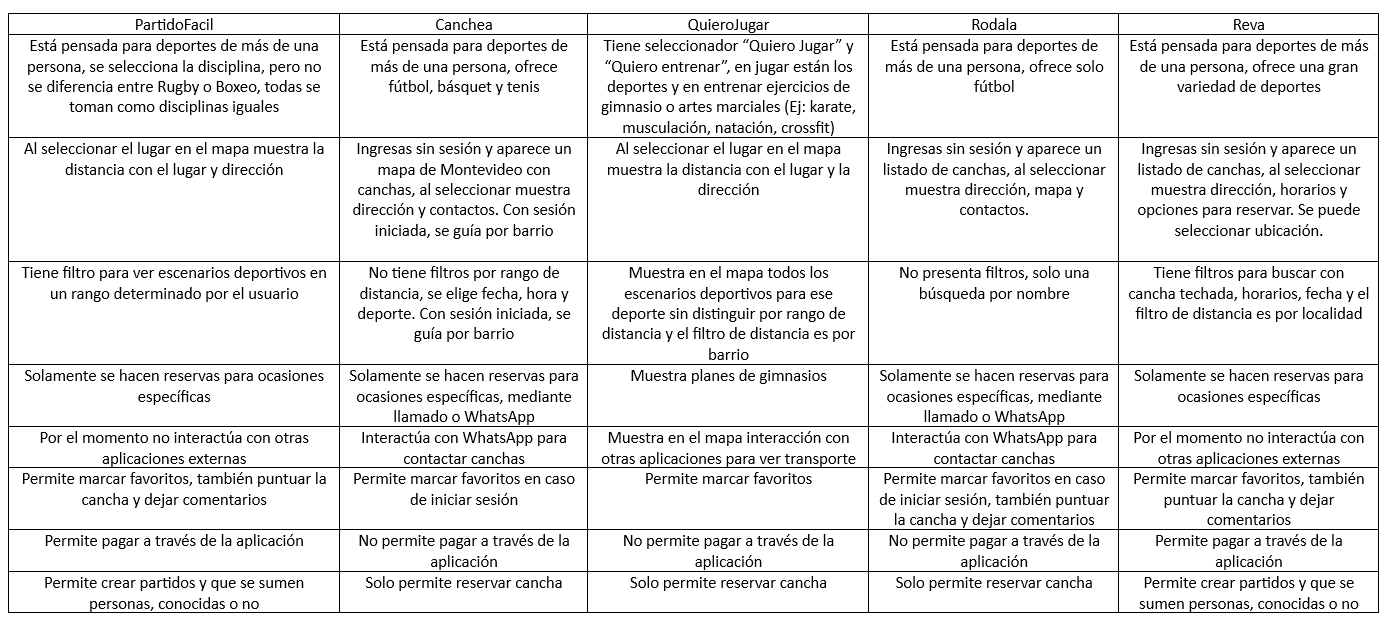 | PartidoFacil | Canchea | QuieroJugar | Rodala | Reva |
|---|---|---|---|---|
| Está pensada para deportes de más de una persona, se selecciona la disciplina, pero no se diferencia entre Rugby o Boxeo, todas se toman como disciplinas iguales | Está pensada para deportes de más de una persona, ofrece fútbol, básquet y tenis | Tiene seleccionador “Quiero Jugar” y “Quiero entrenar”, en jugar están los deportes y en entrenar ejercicios de gimnasio o artes marciales (Ej: karate, musculación, natación, crossfit) | Está pensada para deportes de más de una persona, ofrece solo fútbol | Está pensada para deportes de más de una persona, ofrece una gran variedad de deportes |
| Al seleccionar el lugar en el mapa muestra la distancia con el lugar y dirección | Ingresas sin sesión y aparece un mapa de Montevideo con canchas, al seleccionar muestra dirección y contactos. Con sesión iniciada, se guía por barrio | Al seleccionar el lugar en el mapa muestra la distancia con el lugar y la dirección | Ingresas sin sesión y aparece un listado de canchas, al seleccionar muestra dirección, mapa y contactos. | Ingresas sin sesión y aparece un listado de canchas, al seleccionar muestra dirección, horarios y opciones para reservar. Se puede seleccionar ubicación. |
| Tiene filtro para ver escenarios deportivos en un rango determinado por el usuario | No tiene filtros por rango de distancia, se elige fecha, hora y deporte. Con sesión iniciada, se guía por barrio | Muestra en el mapa todos los escenarios deportivos para ese deporte sin distinguir por rango de distancia y el filtro de distancia es por barrio | No presenta filtros, solo una búsqueda por nombre | Tiene filtros para buscar con cancha techada, horarios, fecha y el filtro de distancia es por localidad |
| Solamente se hacen reservas para ocasiones específicas | Solamente se hacen reservas para ocasiones específicas, mediante llamado o WhatsApp | Muestra planes de gimnasios | Solamente se hacen reservas para ocasiones específicas, mediante llamado o WhatsApp | Solamente se hacen reservas para ocasiones específicas |
| Por el momento no interactúa con otras aplicaciones externas | Interactúa con WhatsApp para contactar canchas | Muestra en el mapa interacción con otras aplicaciones para ver transporte | Interactúa con WhatsApp para contactar canchas | Por el momento no interactúa con otras aplicaciones externas |
| Permite marcar favoritos, también puntuar la cancha y dejar comentarios | Permite marcar favoritos en caso de iniciar sesión | Permite marcar favoritos | Permite marcar favoritos en caso de iniciar sesión, también puntuar la cancha y dejar comentarios | Permite marcar favoritos, también puntuar la cancha y dejar comentarios |
| Permite pagar a través de la aplicación | No permite pagar a través de la aplicación | No permite pagar a través de la aplicación | No permite pagar a través de la aplicación | Permite pagar a través de la aplicación |
| Permite crear partidos y que se sumen personas, conocidas o no | Solo permite reservar cancha | Solo permite reservar cancha | Solo permite reservar cancha | Permite crear partidos y que se sumen personas, conocidas o no |